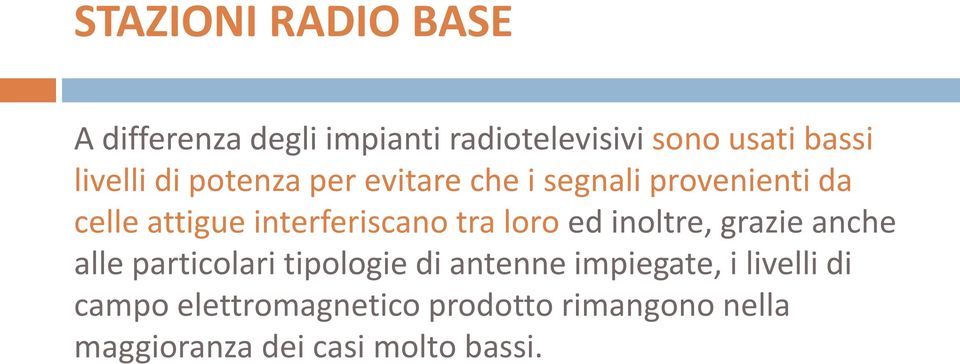 STAZIONI RADIO BASE

A differenza degli impianti radiotelevisivi sono usati bassi livelli di potenza per evitare che i segnali provenienti da celle attigue interferiscano tra loro ed inoltre, grazie anche alle particolari tipologie di antenne impiegate, i livelli di campo elettromagnetico prodotto rimangono nella maggioranza dei casi molto bassi.